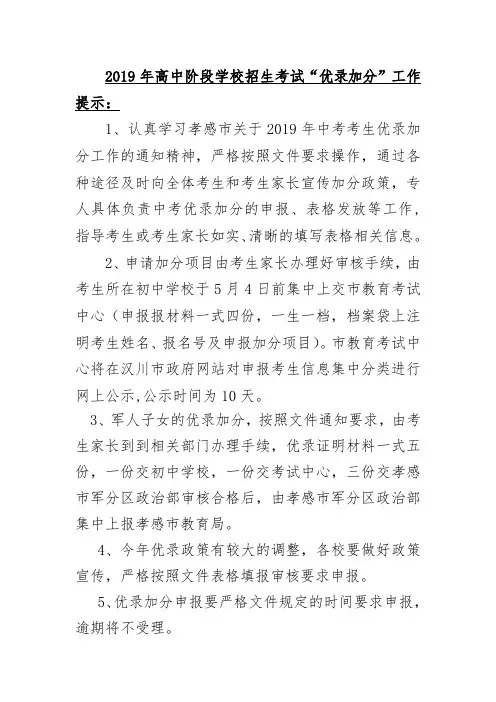 2019 年高中阶段学校招生考试“优录加分”工作提示：

1、认真学习孝感市关于 2019 年中考考生优录加分工作的通知精神，严格按照文件要求操作，通过各种途径及时向全体考生和考生家长宣传加分政策，专人具体负责中考优录加分的申报、表格发放等工作，指导考生或考生家长如实、清晰的填写表格相关信息。

2、申请加分项目由考生家长办理好审核手续，由考生所在初中学校于 5 月 4 日前集中上交市教育考试中心（申报报材料一式四份，一生一档，档案袋上注明考生姓名、报名号及申报加分项目）。市教育考试中心将在汉川市政府网站对申报考生信息集中分类进行网上公示，公示时间为 10 天。

3、军人子女的优录加分，按照文件通知要求，由考生家长到到相关部门办理手续，优录证明材料一式五份，一份交初中学校，一份交考试中心，三份交孝感市军分区政治部审核合格后，由孝感市军分区政治部集中上报孝感市教育局。

4、今年优录政策有较大的调整，各校要做好政策宣传，严格按照文件表格填报审核要求申报。

5、优录加分申报要严格文件规定的时间要求申报，逾期将不受理。